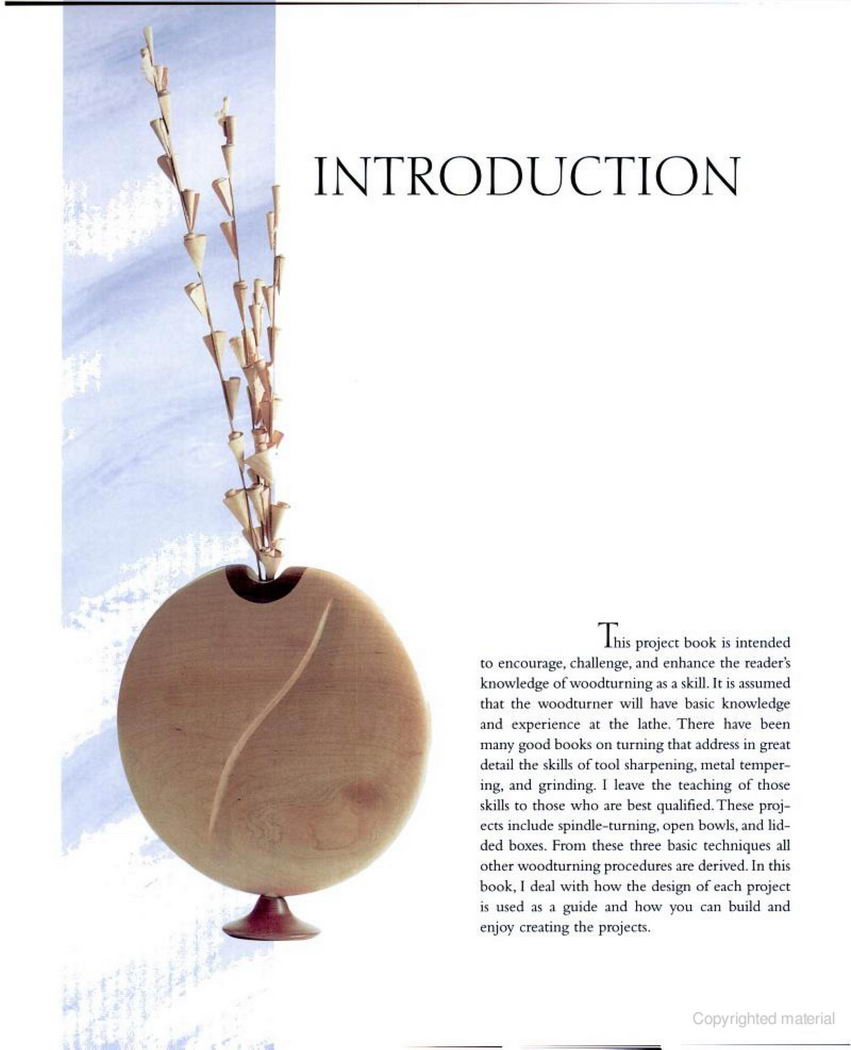 INTRODUCTION

This project book is intended to encourage, challenge, and enhance the reader's knowledge of woodturning as a skill. It is assumed that the woodturner will have basic knowledge and experience at the lathe. There have been many good books on turning that address in great detail the skills of tool sharpening, metal tempering, and grinding. I leave the teaching of those skills to those who are best qualified. These projects include spindle-turning, open bowls, and lidded boxes. From these three basic techniques all other woodturning procedures are derived. In this book, I deal with how the design of each project is used as a guide and how you can build and enjoy creating the projects.

Copyrighted material